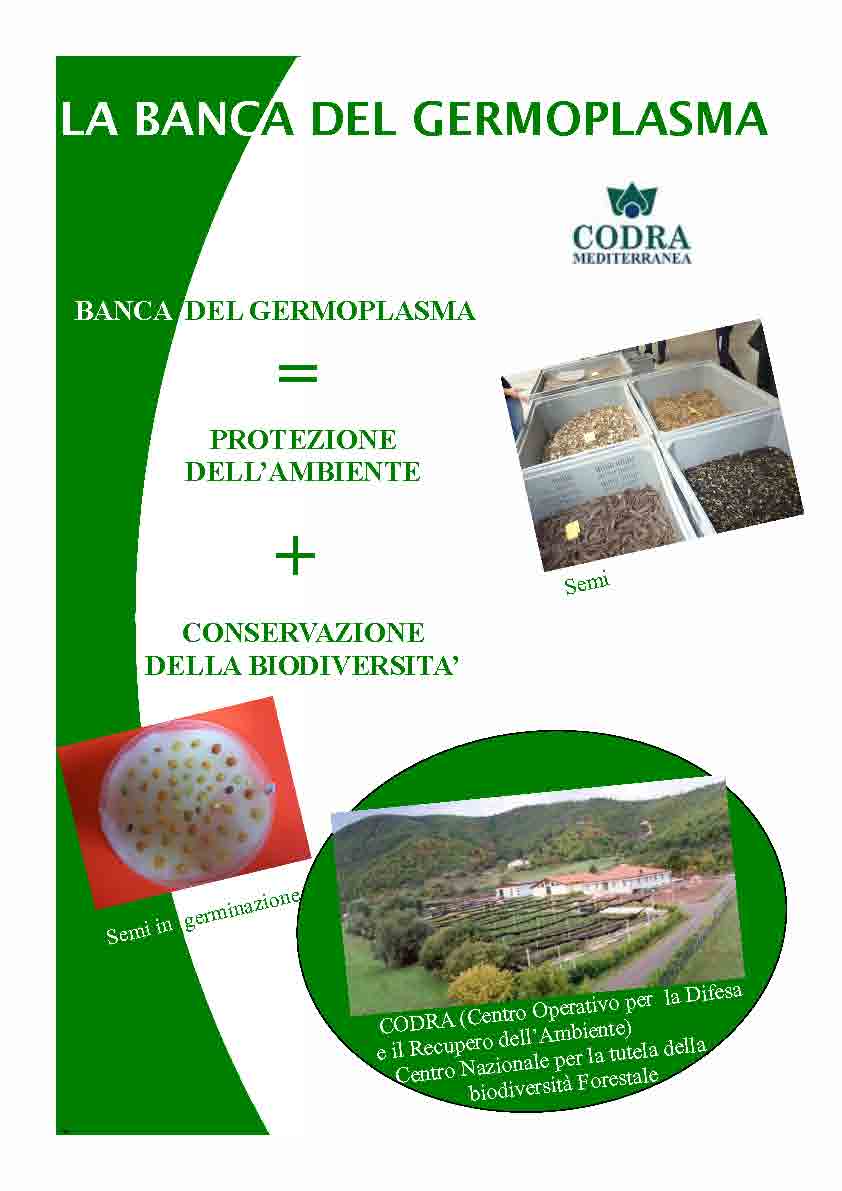 LA BANCA DEL GERMOPLASMA

CODRA
MEDITERRANEA

BANCA DEL GERMOPLASMA

=

PROTEZIONE
DELL'AMBIENTE

+

CONSERVAZIONE
DELLA BIODIVERSITA'

Semi

Semi in germinazione

CODRA (Centro Operativo per la Difesa e il Recupero dell'Ambiente)
Centro Nazionale per la tutela della biodiversità Forestale